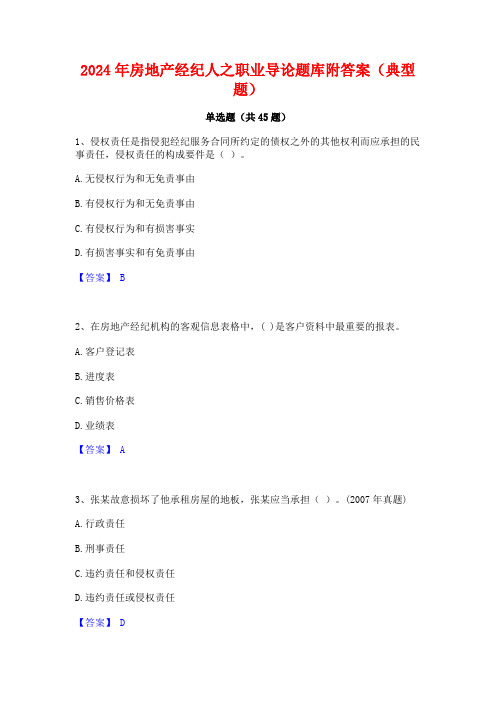 2024年房地产经纪人之职业导论题库附答案（典型题）

单选题（共45题）

1、侵权责任是指侵犯经纪服务合同所约定的债权之外的其他权利而应承担的民事责任，侵权责任的构成要件是（ ）。

A.无侵权行为和无免责事由

B.有侵权行为和无免责事由

C.有侵权行为和有损害事实

D.有损害事实和有免责事由

【答案】 B

2、在房地产经纪机构的客观信息表格中，( )是客户资料中最重要的报表。

A.客户登记表

B.进度表

C.销售价格表

D.业绩表

【答案】 A

3、张某故意损坏了他承租房屋的地板，张某应当承担（ ）。(2007年真题)

A.行政责任

B.刑事责任

C.违约责任和侵权责任

D.违约责任或侵权责任

【答案】 D